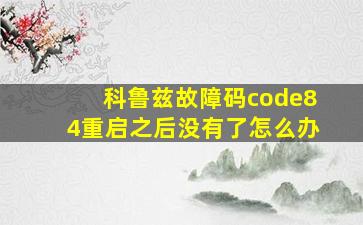 科鲁兹故障码code84重启之后没有了怎么办